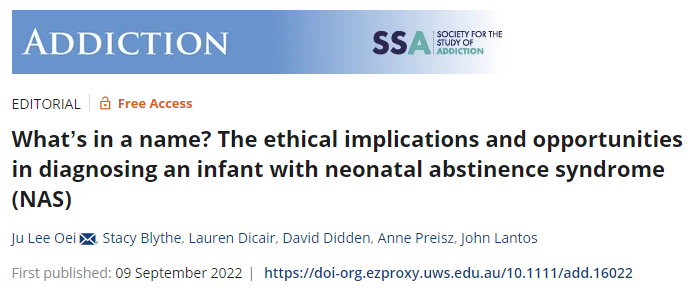 ADDICTION

SSA SOCIETY FOR THE STUDY OF ADDICTION

EDITORIAL | Free Access

What's in a name? The ethical implications and opportunities in diagnosing an infant with neonatal abstinence syndrome (NAS)

Ju Lee Oei, Stacy Blythe, Lauren Dicair, David Didden, Anne Preisz, John Lantos

First published: 09 September 2022 | https://doi-org.ezproxy.uws.edu.au/10.1111/add.16022